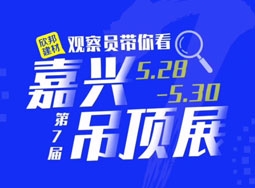 欣邦建材

观察员带你看

嘉兴

5.28 -5.30

第7届

吊顶展